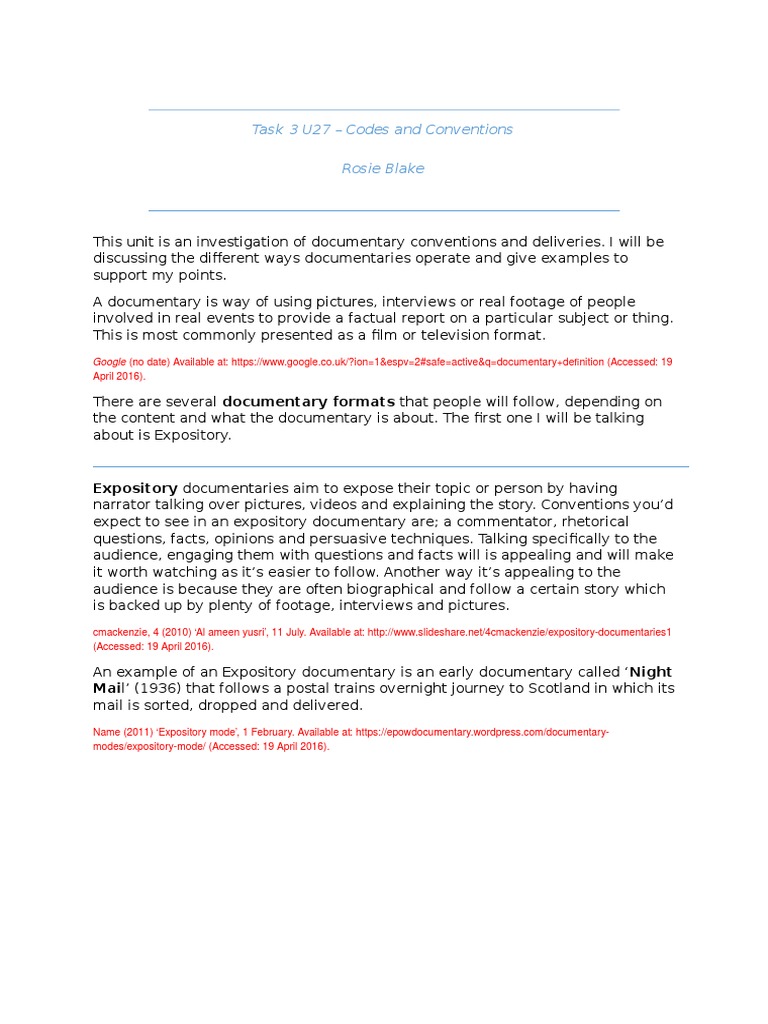 Task 3 U27 – Codes and Conventions

Rosie Blake

This unit is an investigation of documentary conventions and deliveries. I will be discussing the different ways documentaries operate and give examples to support my points.

A documentary is way of using pictures, interviews or real footage of people involved in real events to provide a factual report on a particular subject or thing. This is most commonly presented as a film or television format.

Google (no date) Available at: https://www.google.co.uk/?ion=1&espv=2#safe=active&q=documentary+definition (Accessed: 19 April 2016).

There are several documentary formats that people will follow, depending on the content and what the documentary is about. The first one I will be talking about is Expository.

Expository documentaries aim to expose their topic or person by having narrator talking over pictures, videos and explaining the story. Conventions you'd expect to see in an expository documentary are; a commentator, rhetorical questions, facts, opinions and persuasive techniques. Talking specifically to the audience, engaging them with questions and facts will is appealing and will make it worth watching as it's easier to follow. Another way it's appealing to the audience is because they are often biographical and follow a certain story which is backed up by plenty of footage, interviews and pictures.

cmackenzie, 4 (2010) 'Al ameen yusri', 11 July. Available at: http://www.slideshare.net/4cmackenzie/expository-documentaries1 (Accessed: 19 April 2016).

An example of an Expository documentary is an early documentary called 'Night Mail' (1936) that follows a postal trains overnight journey to Scotland in which its mail is sorted, dropped and delivered.

Name (2011) 'Expository mode', 1 February. Available at: https://epowdocumentary.wordpress.com/documentary-modes/expository-mode/ (Accessed: 19 April 2016).